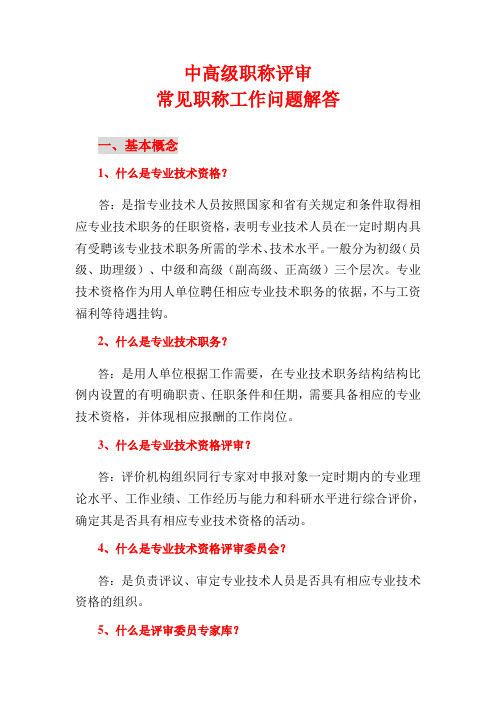 中高级职称评审
常见职称工作问题解答

一、基本概念

1、什么是专业技术资格？

答：是指专业技术人员按照国家和省有关规定和条件取得相应专业技术职务的任职资格，表明专业技术人员在一定时期内具有受聘该专业技术职务所需的学术、技术水平。一般分为初级（员级、助理级）、中级和高级（副高级、正高级）三个层次。专业技术资格作为用人单位聘任相应专业技术职务的依据，不与工资福利等待遇挂钩。

2、什么是专业技术职务？

答：是用人单位根据工作需要，在专业技术职务结构结构比例内设置的有明确职责、任职条件和任期，需要具备相应的专业技术资格，并体现相应报酬的工作岗位。

3、什么是专业技术资格评审？

答：评价机构组织同行专家对申报对象一定时期内的专业理论水平、工作业绩、工作经历与能力和科研水平进行综合评价，确定其是否具有相应专业技术资格的活动。

4、什么是专业技术资格评审委员会？

答：是负责评议、审定专业技术人员是否具有相应专业技术资格的组织。

5、什么是评审委员专家库？